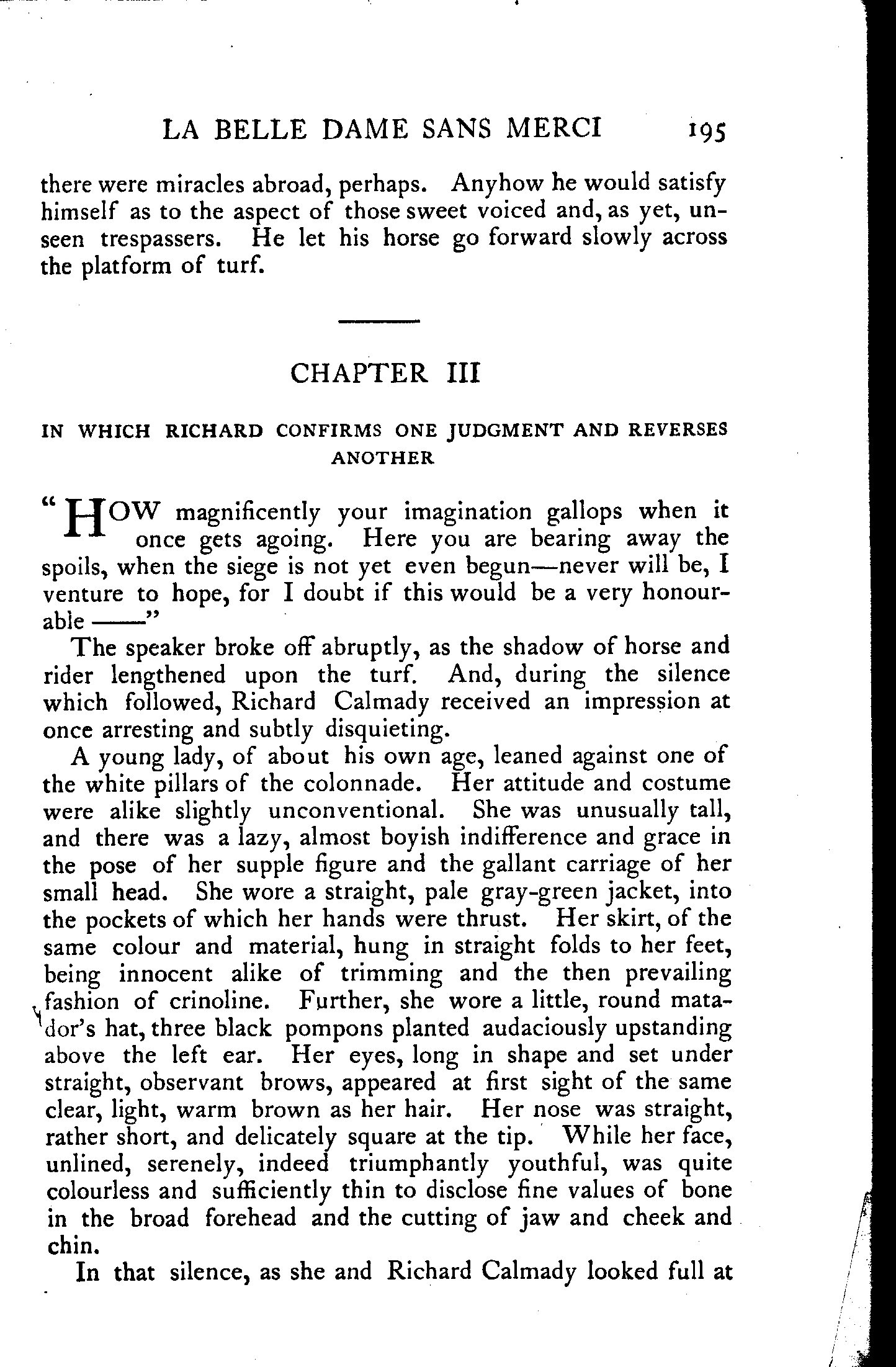 LA BELLE DAME SANS MERCI 195

there were miracles abroad, perhaps. Anyhow he would satisfy himself as to the aspect of those sweet voiced and, as yet, unseen trespassers. He let his horse go forward slowly across the platform of turf.

CHAPTER III

IN WHICH RICHARD CONFIRMS ONE JUDGMENT AND REVERSES ANOTHER

"HOW magnificently your imagination gallops when it once gets agoing. Here you are bearing away the spoils, when the siege is not yet even begun—never will be, I venture to hope, for I doubt if this would be a very honourable ——"

The speaker broke off abruptly, as the shadow of horse and rider lengthened upon the turf. And, during the silence which followed, Richard Calmady received an impression at once arresting and subtly disquieting.

A young lady, of about his own age, leaned against one of the white pillars of the colonnade. Her attitude and costume were alike slightly unconventional. She was unusually tall, and there was a lazy, almost boyish indifference and grace in the pose of her supple figure and the gallant carriage of her small head. She wore a straight, pale gray-green jacket, into the pockets of which her hands were thrust. Her skirt, of the same colour and material, hung in straight folds to her feet, being innocent alike of trimming and the then prevailing fashion of crinoline. Further, she wore a little, round matador's hat, three black pompons planted audaciously upstanding above the left ear. Her eyes, long in shape and set under straight, observant brows, appeared at first sight of the same clear, light, warm brown as her hair. Her nose was straight, rather short, and delicately square at the tip. While her face, unlined, serenely, indeed triumphantly youthful, was quite colourless and sufficiently thin to disclose fine values of bone in the broad forehead and the cutting of jaw and cheek and chin.

In that silence, as she and Richard Calmady looked full at